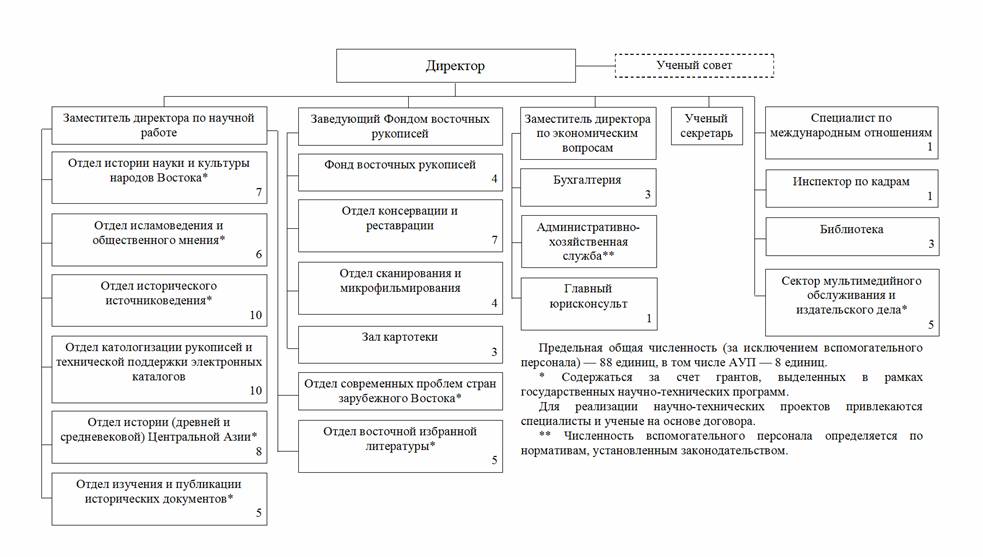 Директор

Ученый совет

Заместитель директора по научной работе

Отдел истории науки и культуры народов Востока*
7

Отдел исламоведения и общественного мнения*
6

Отдел исторического источниковедения*
10

Отдел катологизации рукописей и технической поддержки электронных каталогов
10

Отдел истории (древней и средневековой) Центральной Азии*
8

Отдел изучения и публикации исторических документов*
5

Заведующий Фондом восточных рукописей

Фонд восточных рукописей
4

Отдел консервации и реставрации
7

Отдел сканирования и микрофильмирования
4

Зал картотеки
3

Отдел современных проблем стран зарубежного Востока*

Отдел восточной избранной литературы*
5

Заместитель директора по экономическим вопросам

Бухгалтерия
3

Административно-хозяйственная служба**

Главный юрисконсульт
1

Ученый секретарь

Специалист по международным отношениям
1

Инспектор по кадрам
1

Библиотека
3

Сектор мультимедийного обслуживания и издательского дела*
5

Предельная общая численность (за исключением вспомогательного персонала) — 88 единиц, в том числе АУП — 8 единиц.

* Содержаться за счет грантов, выделенных в рамках государственных научно-технических программ.

Для реализации научно-технических проектов привлекаются специалисты и ученые на основе договора.

** Численность вспомогательного персонала определяется по нормативам, установленным законодательством.